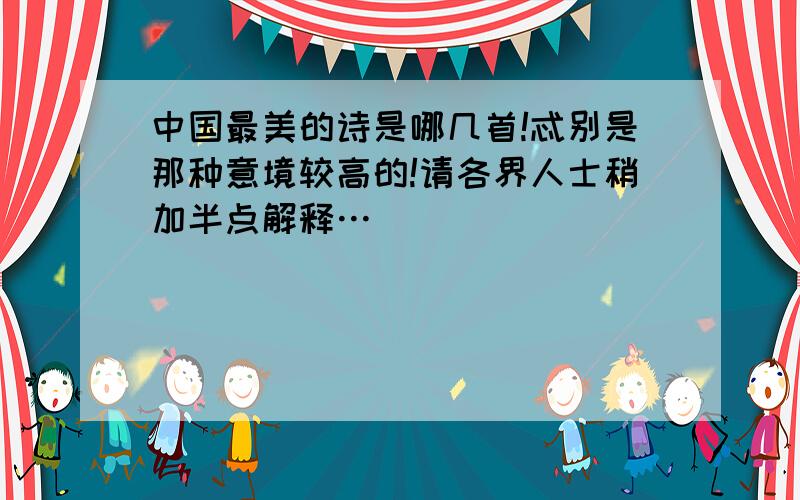 中国最美的诗是哪几首!忒别是那种意境较高的!请各界人士稍加半点解释…